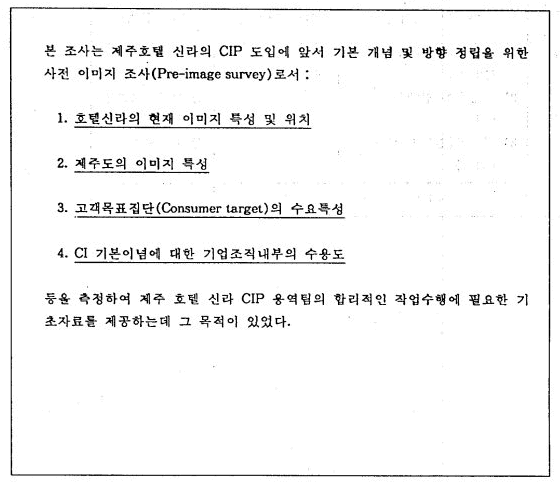 본 조사는 제주호텔 신라의 CIP 도입에 앞서 기본 개념 및 방향 정립을 위한 사전 이미지 조사(Pre-image survey)로서 :

1. 호텔신라의 현재 이미지 특성 및 위치

2. 제주도의 이미지 특성

3. 고객목표집단(Consumer target)의 수요특성

4. CI 기본이념에 대한 기업조직내부의 수용도

등을 측정하여 제주 호텔 신라 CIP 용역팀의 합리적인 작업수행에 필요한 기초자료를 제공하는데 그 목적이 있었다.